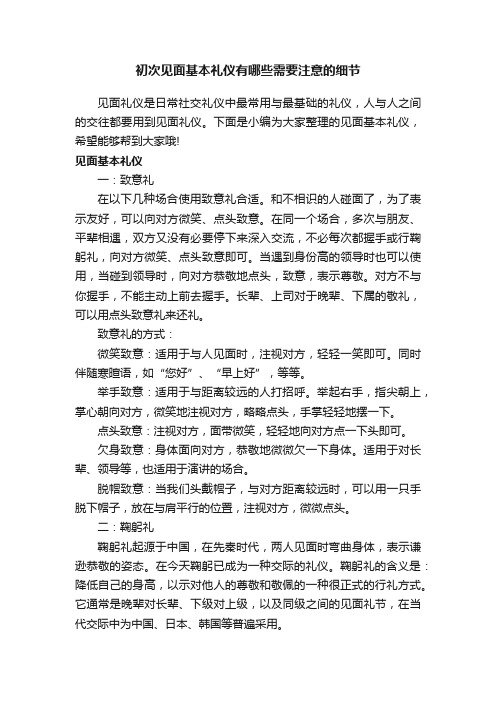 初次见面基本礼仪有哪些需要注意的细节

见面礼仪是日常社交礼仪中最常用与最基础的礼仪，人与人之间的交往都要用到见面礼仪。下面是小编为大家整理的见面基本礼仪，希望能够帮到大家哦!

见面基本礼仪

一：致意礼

在以下几种场合使用致意礼合适。和不相识的人碰面了，为了表示友好，可以向对方微笑、点头致意。在同一个场合，多次与朋友、平辈相遇，双方又没有必要停下来深入交流，不必每次都握手或行鞠躬礼，向对方微笑、点头致意即可。当遇到身份高的领导时也可以使用，当碰到领导时，向对方恭敬地点头，致意，表示尊敬。对方不与你握手，不能主动上前去握手。长辈、上司对于晚辈、下属的敬礼，可以用点头致意礼来还礼。

致意礼的方式：

微笑致意：适用于与人见面时，注视对方，轻轻一笑即可。同时伴随寒暄语，如“您好”、“早上好”，等等。

举手致意：适用于与距离较远的人打招呼。举起右手，指尖朝上，掌心朝向对方，微笑地注视对方，略略点头，手掌轻轻地摆一下。

点头致意：注视对方，面带微笑，轻轻地向对方点一下头即可。

欠身致意：身体面向对方，恭敬地微微欠一下身体。适用于对长辈、领导等，也适用于演讲的场合。

脱帽致意：当我们头戴帽子，与对方距离较远时，可以用一只手脱下帽子，放在与肩平行的位置，注视对方，微微点头。

二：鞠躬礼

鞠躬礼起源于中国，在先秦时代，两人见面时弯曲身体，表示谦逊恭敬的姿态。在今天鞠躬已成为一种交际的礼仪。鞠躬礼的含义是：降低自己的身高，以示对他人的尊敬和敬佩的一种很正式的行礼方式。它通常是晚辈对长辈、下级对上级，以及同级之间的见面礼节，在当代交际中为中国、日本、韩国等普遍采用。